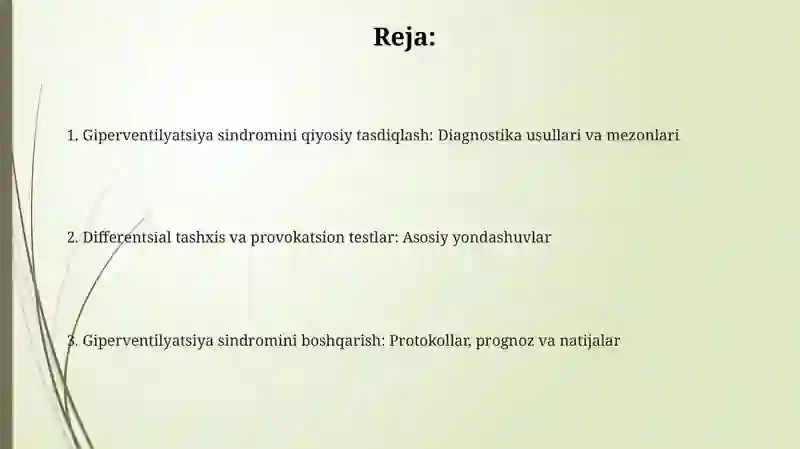 Reja:

1. Giperventilyatsiya sindromini qiyosiy tasdiqlash: Diagnostika usullari va mezonlari

2. Differentsial tashxis va provokatsion testlar: Asosiy yondashuvlar

3. Giperventilyatsiya sindromini boshqarish: Protokollar, prognoz va natijalar